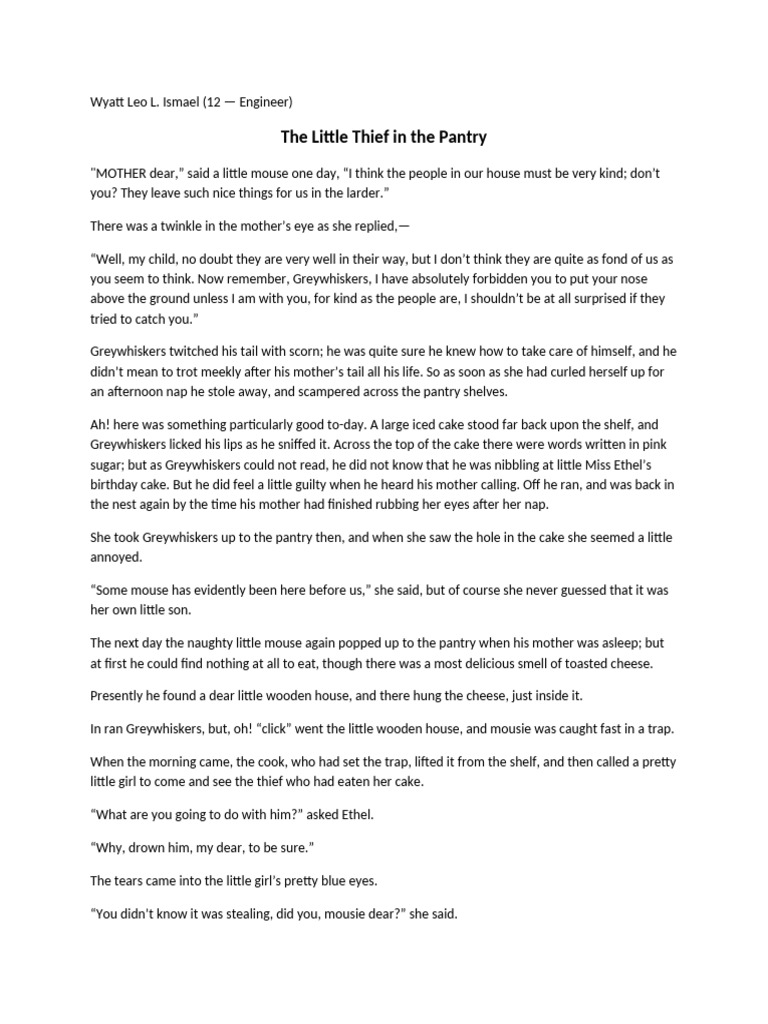 Wyatt Leo L. Ismael (12 — Engineer)

The Little Thief in the Pantry

"MOTHER dear," said a little mouse one day, "I think the people in our house must be very kind; don't you? They leave such nice things for us in the larder."

There was a twinkle in the mother's eye as she replied,—

"Well, my child, no doubt they are very well in their way, but I don't think they are quite as fond of us as you seem to think. Now remember, Greywhiskers, I have absolutely forbidden you to put your nose above the ground unless I am with you, for kind as the people are, I shouldn't be at all surprised if they tried to catch you."

Greywhiskers twitched his tail with scorn; he was quite sure he knew how to take care of himself, and he didn't mean to trot meekly after his mother's tail all his life. So as soon as she had curled herself up for an afternoon nap he stole away, and scampered across the pantry shelves.

Ah! here was something particularly good to-day. A large iced cake stood far back upon the shelf, and Greywhiskers licked his lips as he sniffed it. Across the top of the cake there were words written in pink sugar; but as Greywhiskers could not read, he did not know that he was nibbling at little Miss Ethel's birthday cake. But he did feel a little guilty when he heard his mother calling. Off he ran, and was back in the nest again by the time his mother had finished rubbing her eyes after her nap.

She took Greywhiskers up to the pantry then, and when she saw the hole in the cake she seemed a little annoyed.

"Some mouse has evidently been here before us," she said, but of course she never guessed that it was her own little son.

The next day the naughty little mouse again popped up to the pantry when his mother was asleep; but at first he could find nothing at all to eat, though there was a most delicious smell of toasted cheese.

Presently he found a dear little wooden house, and there hung the cheese, just inside it.

In ran Greywhiskers, but, oh! "click" went the little wooden house, and mousie was caught fast in a trap.

When the morning came, the cook, who had set the trap, lifted it from the shelf, and then called a pretty little girl to come and see the thief who had eaten her cake.

"What are you going to do with him?" asked Ethel.

"Why, drown him, my dear, to be sure."

The tears came into the little girl's pretty blue eyes.

"You didn't know it was stealing, did you, mousie dear?" she said.